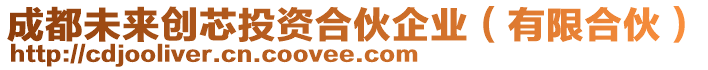 成都未来创芯投资合伙企业（有限合伙）
http://cdjooliver.cn.coovee.com